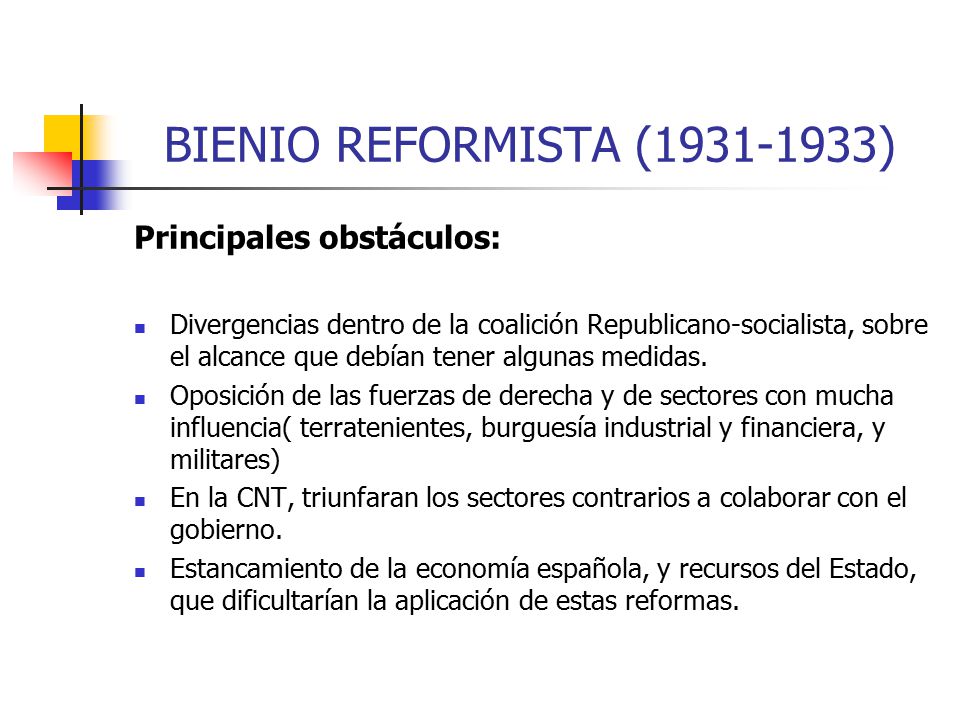 BIENIO REFORMISTA (1931-1933)

Principales obstáculos:

- Divergencias dentro de la coalición Republicano-socialista, sobre el alcance que debían tener algunas medidas.
- Oposición de las fuerzas de derecha y de sectores con mucha influencia( terratenientes, burguesía industrial y financiera, y militares)
- En la CNT, triunfaran los sectores contrarios a colaborar con el gobierno.
- Estancamiento de la economía española, y recursos del Estado, que dificultarían la aplicación de estas reformas.